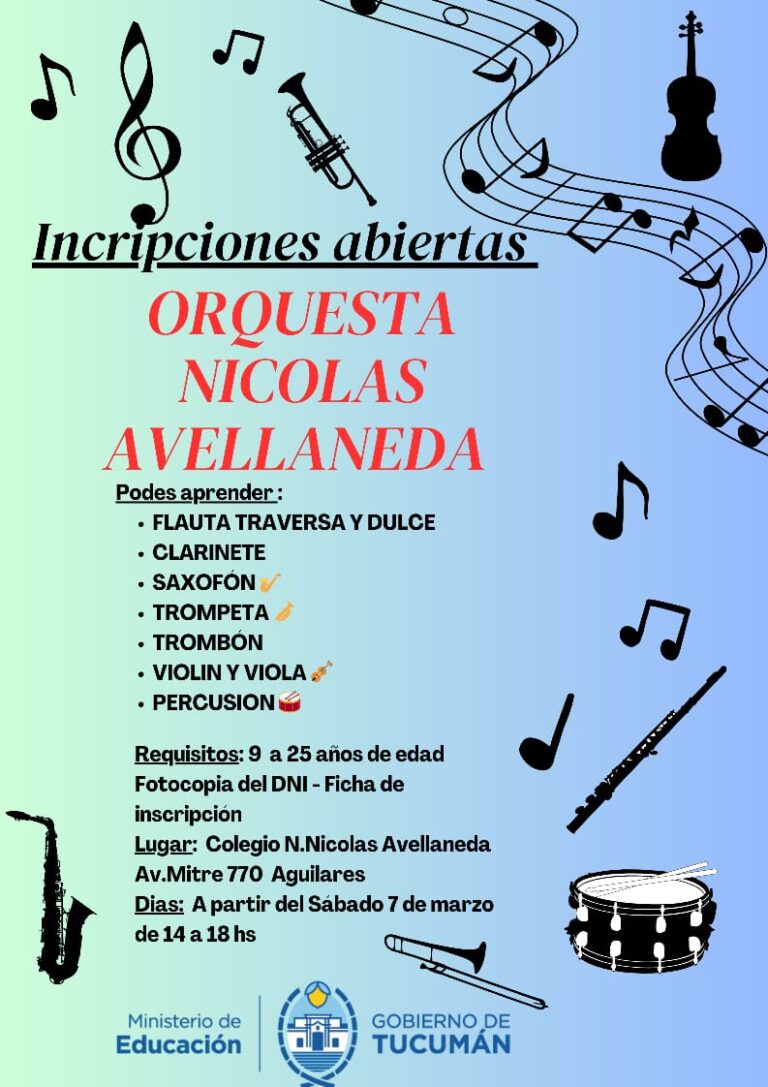 Incripciones abiertas

ORQUESTA NICOLAS AVELLANEDA

Podes aprender :
• FLAUTA TRAVERSA Y DULCE
• CLARINETE
• SAXOFÓN 🎷
• TROMPETA 🎺
• TROMBÓN
• VIOLIN Y VIOLA 🎻
• PERCUSION 🥁

Requisitos: 9 a 25 años de edad
Fotocopia del DNI - Ficha de inscripción
Lugar: Colegio N.Nicolas Avellaneda Av.Mitre 770 Aguilares
Dias: A partir del Sábado 7 de marzo de 14 a 18 hs

Ministerio de Educación
GOBIERNO DE TUCUMÁN